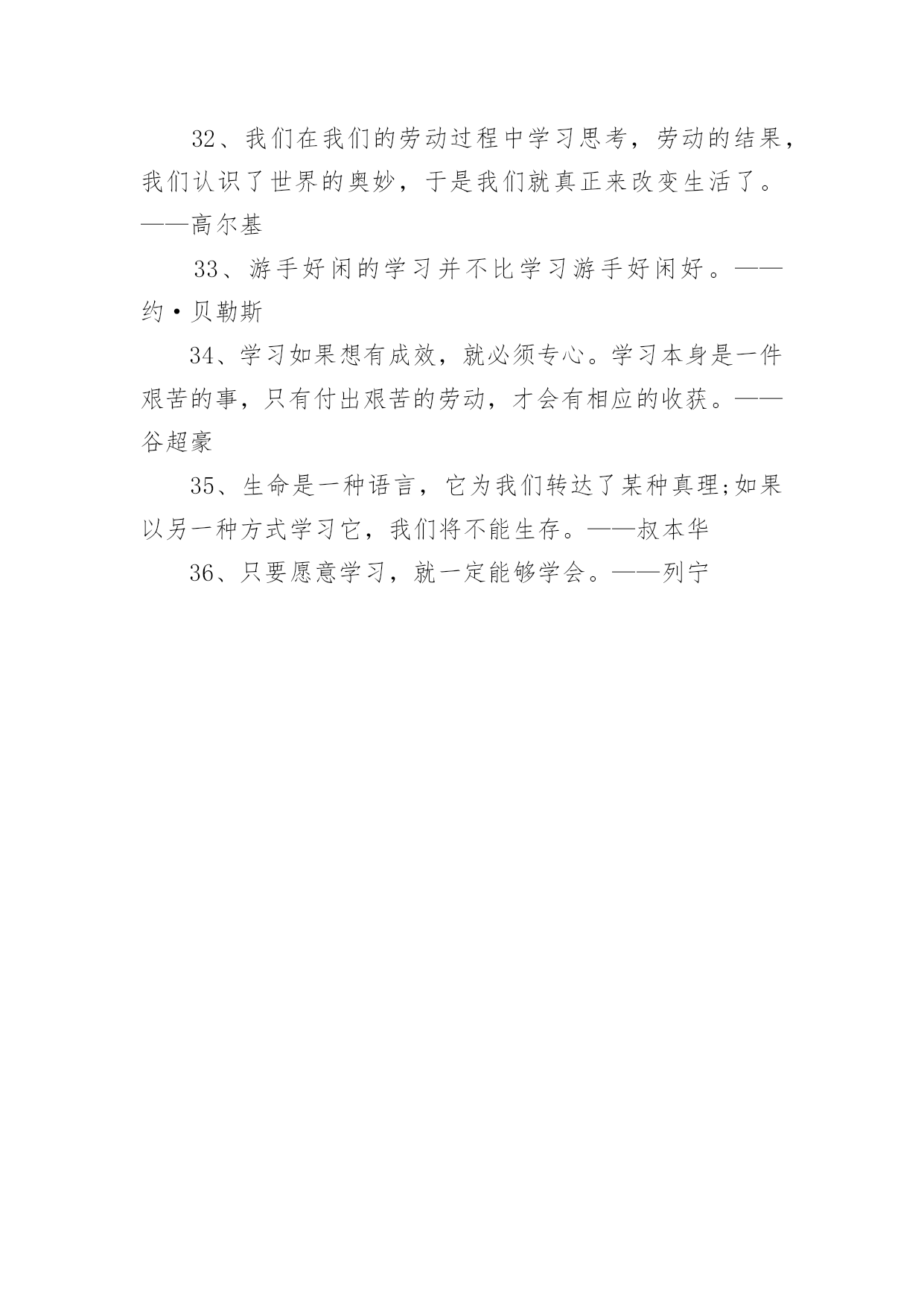 32、我们在我们的劳动过程中学习思考，劳动的结果，我们认识了世界的奥妙，于是我们就真正来改变生活了。——高尔基

33、游手好闲的学习并不比学习游手好闲好。——约·贝勒斯

34、学习如果想有成效，就必须专心。学习本身是一件艰苦的事，只有付出艰苦的劳动，才会有相应的收获。——谷超豪

35、生命是一种语言，它为我们转达了某种真理;如果以另一种方式学习它，我们将不能生存。——叔本华

36、只要愿意学习，就一定能够学会。——列宁